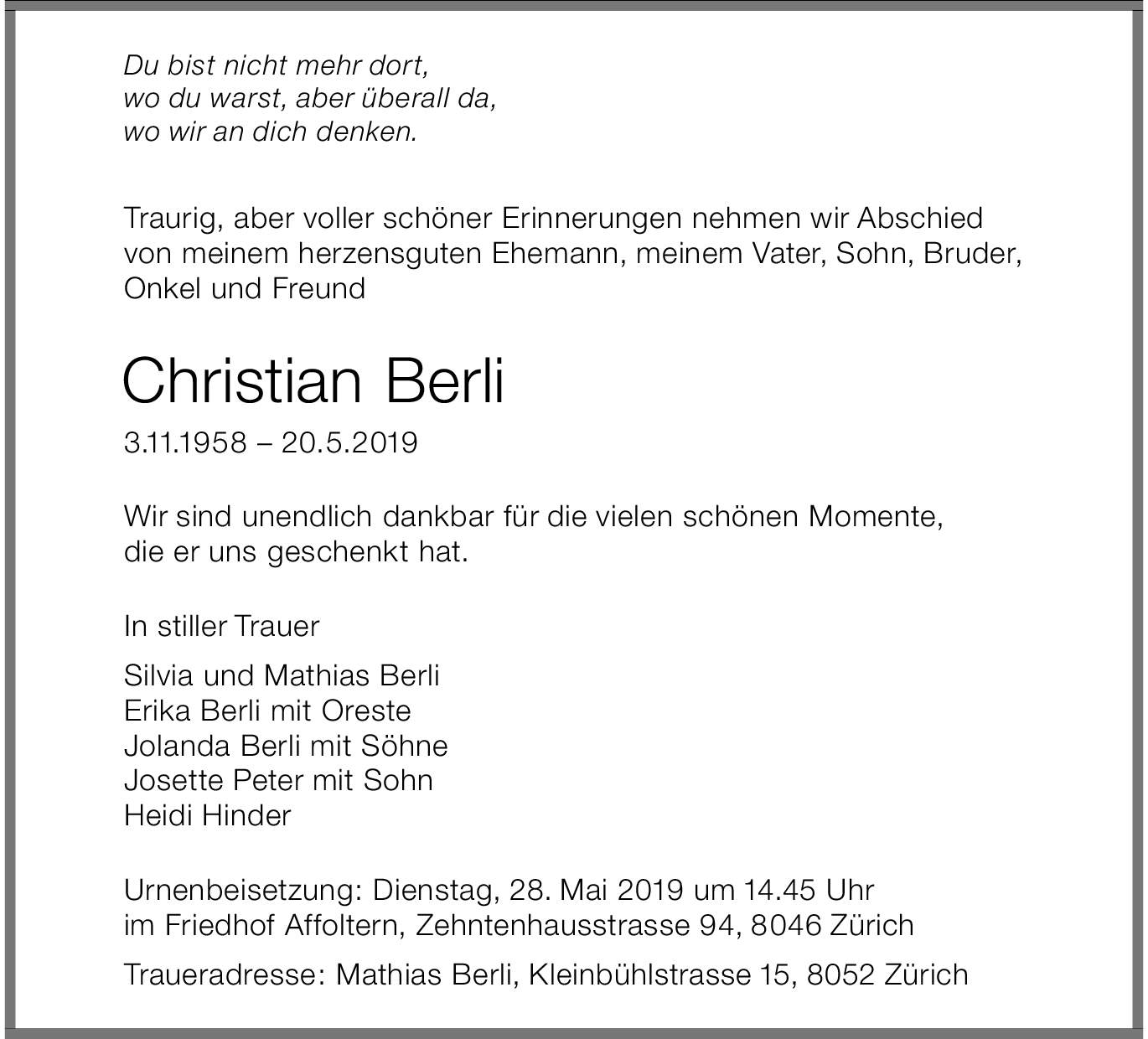 Du bist nicht mehr dort,
wo du warst, aber überall da,
wo wir an dich denken.

Traurig, aber voller schöner Erinnerungen nehmen wir Abschied von meinem herzensguten Ehemann, meinem Vater, Sohn, Bruder, Onkel und Freund

Christian Berli

3.11.1958 – 20.5.2019

Wir sind unendlich dankbar für die vielen schönen Momente, die er uns geschenkt hat.

In stiller Trauer

Silvia und Mathias Berli
Erika Berli mit Oreste
Jolanda Berli mit Söhne
Josette Peter mit Sohn
Heidi Hinder

Urnenbeisetzung: Dienstag, 28. Mai 2019 um 14.45 Uhr im Friedhof Affoltern, Zehntenhausstrasse 94, 8046 Zürich

Traueradresse: Mathias Berli, Kleinbühlstrasse 15, 8052 Zürich